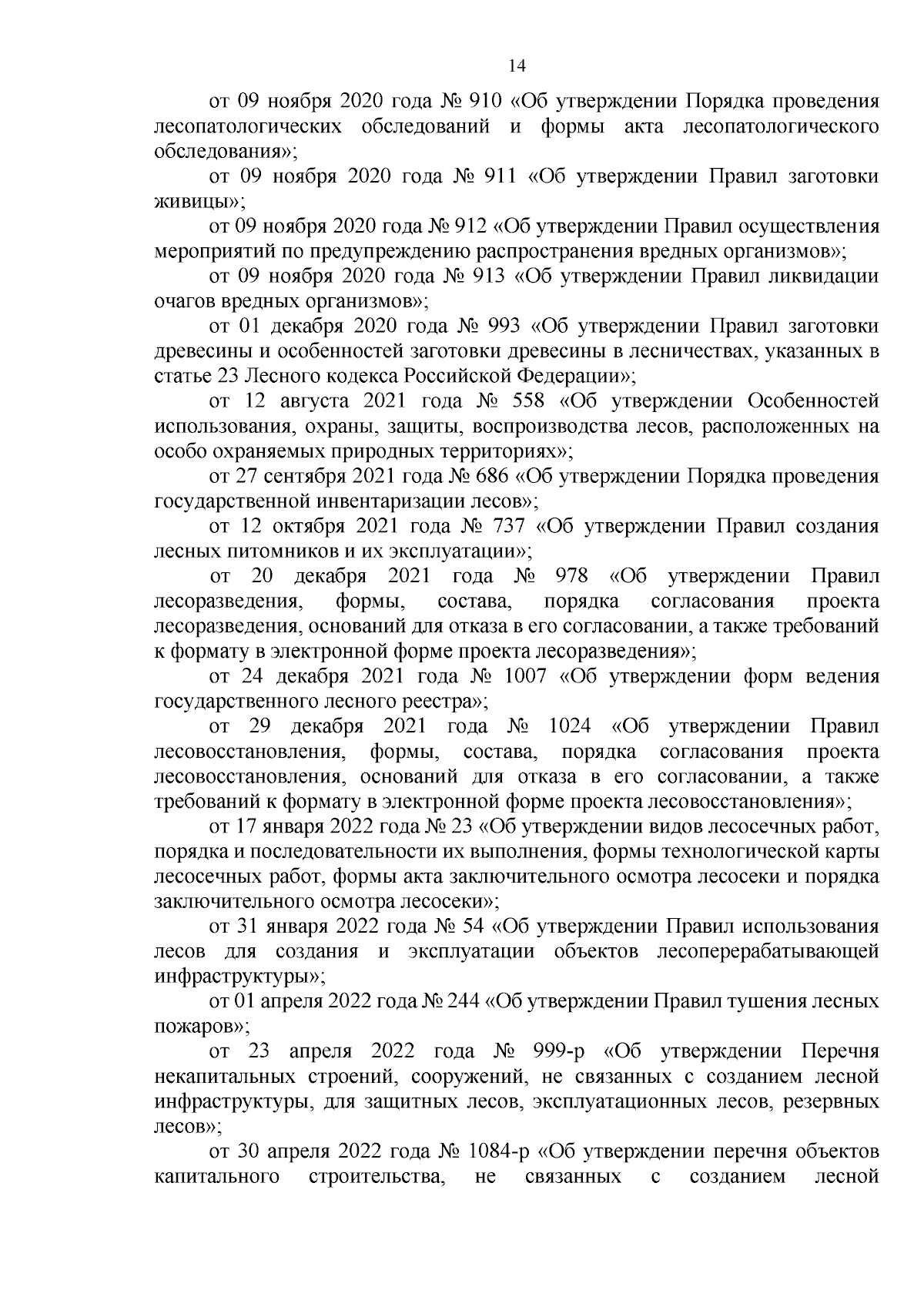 14

от 09 ноября 2020 года № 910 «Об утверждении Порядка проведения лесопатологических обследований и формы акта лесопатологического обследования»;

от 09 ноября 2020 года № 911 «Об утверждении Правил заготовки живицы»;

от 09 ноября 2020 года № 912 «Об утверждении Правил осуществления мероприятий по предупреждению распространения вредных организмов»;

от 09 ноября 2020 года № 913 «Об утверждении Правил ликвидации очагов вредных организмов»;

от 01 декабря 2020 года № 993 «Об утверждении Правил заготовки древесины и особенностей заготовки древесины в лесничествах, указанных в статье 23 Лесного кодекса Российской Федерации»;

от 12 августа 2021 года № 558 «Об утверждении Особенностей использования, охраны, защиты, воспроизводства лесов, расположенных на особо охраняемых природных территориях»;

от 27 сентября 2021 года № 686 «Об утверждении Порядка проведения государственной инвентаризации лесов»;

от 12 октября 2021 года № 737 «Об утверждении Правил создания лесных питомников и их эксплуатации»;

от 20 декабря 2021 года № 978 «Об утверждении Правил лесоразведения, формы, состава, порядка согласования проекта лесоразведения, оснований для отказа в его согласовании, а также требований к формату в электронной форме проекта лесоразведения»;

от 24 декабря 2021 года № 1007 «Об утверждении форм ведения государственного лесного реестра»;

от 29 декабря 2021 года № 1024 «Об утверждении Правил лесовосстановления, формы, состава, порядка согласования проекта лесовосстановления, оснований для отказа в его согласовании, а также требований к формату в электронной форме проекта лесовосстановления»;

от 17 января 2022 года № 23 «Об утверждении видов лесосечных работ, порядка и последовательности их выполнения, формы технологической карты лесосечных работ, формы акта заключительного осмотра лесосеки и порядка заключительного осмотра лесосеки»;

от 31 января 2022 года № 54 «Об утверждении Правил использования лесов для создания и эксплуатации объектов лесоперерабатывающей инфраструктуры»;

от 01 апреля 2022 года № 244 «Об утверждении Правил тушения лесных пожаров»;

от 23 апреля 2022 года № 999-р «Об утверждении Перечня некапитальных строений, сооружений, не связанных с созданием лесной инфраструктуры, для защитных лесов, эксплуатационных лесов, резервных лесов»;

от 30 апреля 2022 года № 1084-р «Об утверждении перечня объектов капитального строительства, не связанных с созданием лесной